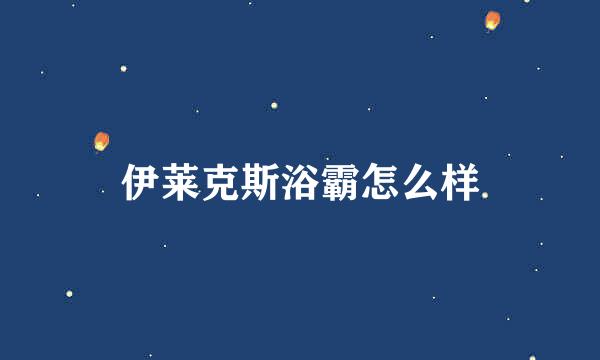 伊莱克斯浴霸怎么样